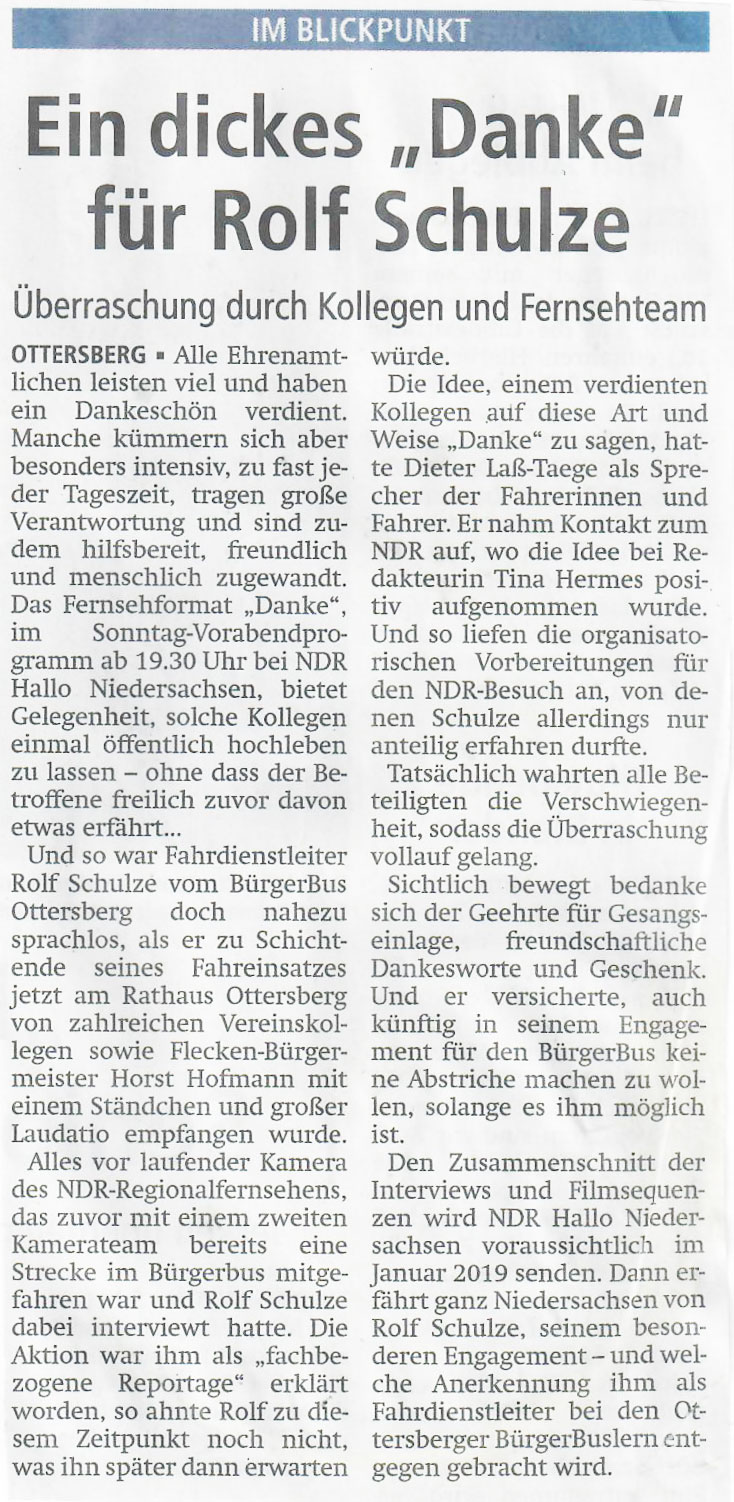 IM BLICKPUNKT

Ein dickes „Danke" für Rolf Schulze

Überraschung durch Kollegen und Fernsehteam

OTTERSBERG ▪ Alle Ehrenamtlichen leisten viel und haben ein Dankeschön verdient. Manche kümmern sich aber besonders intensiv, zu fast jeder Tageszeit, tragen große Verantwortung und sind zudem hilfsbereit, freundlich und menschlich zugewandt. Das Fernsehformat „Danke", im Sonntag-Vorabendprogramm ab 19.30 Uhr bei NDR Hallo Niedersachsen, bietet Gelegenheit, solche Kollegen einmal öffentlich hochleben zu lassen – ohne dass der Betroffene freilich zuvor davon etwas erfährt...

Und so war Fahrdienstleiter Rolf Schulze vom BürgerBus Ottersberg doch nahezu sprachlos, als er zu Schichtende seines Fahreinsatzes jetzt am Rathaus Ottersberg von zahlreichen Vereinskollegen sowie Flecken-Bürgermeister Horst Hofmann mit einem Ständchen und großer Laudatio empfangen wurde.

Alles vor laufender Kamera des NDR-Regionalfernsehens, das zuvor mit einem zweiten Kamerateam bereits eine Strecke im Bürgerbus mitgefahren war und Rolf Schulze dabei interviewt hatte. Die Aktion war ihm als „fachbezogene Reportage" erklärt worden, so ahnte Rolf zu diesem Zeitpunkt noch nicht, was ihn später dann erwarten würde.

Die Idee, einem verdienten Kollegen auf diese Art und Weise „Danke" zu sagen, hatte Dieter Laß-Taege als Sprecher der Fahrerinnen und Fahrer. Er nahm Kontakt zum NDR auf, wo die Idee bei Redakteurin Tina Hermes positiv aufgenommen wurde. Und so liefen die organisatorischen Vorbereitungen für den NDR-Besuch an, von denen Schulze allerdings nur anteilig erfahren durfte.

Tatsächlich wahrten alle Beteiligten die Verschwiegenheit, sodass die Überraschung vollauf gelang.

Sichtlich bewegt bedanke sich der Geehrte für Gesangseinlage, freundschaftliche Dankesworte und Geschenk. Und er versicherte, auch künftig in seinem Engagement für den BürgerBus keine Abstriche machen zu wollen, solange es ihm möglich ist.

Den Zusammenschnitt der Interviews und Filmsequenzen wird NDR Hallo Niedersachsen voraussichtlich im Januar 2019 senden. Dann erfährt ganz Niedersachsen von Rolf Schulze, seinem besonderen Engagement – und welche Anerkennung ihm als Fahrdienstleiter bei den Ottersberger BürgerBuslern entgegen gebracht wird.